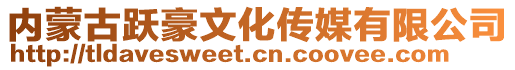 内蒙古跃豪文化传媒有限公司
http://tldavesweet.cn.coovee.com